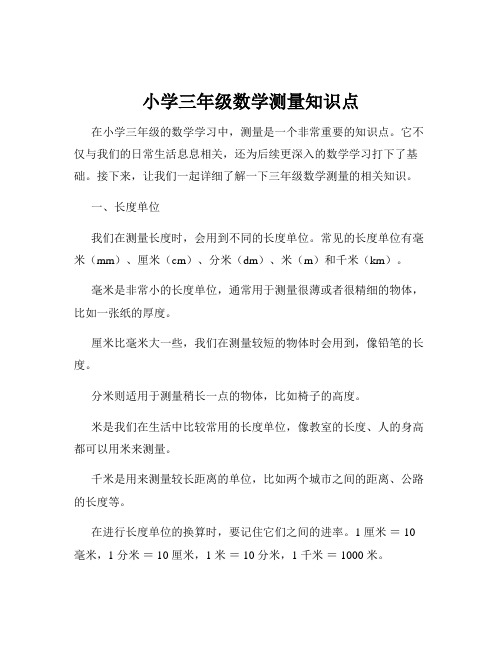 小学三年级数学测量知识点

在小学三年级的数学学习中，测量是一个非常重要的知识点。它不仅与我们的日常生活息息相关，还为后续更深入的数学学习打下了基础。接下来，让我们一起详细了解一下三年级数学测量的相关知识。

一、长度单位

我们在测量长度时，会用到不同的长度单位。常见的长度单位有毫米（mm）、厘米（cm）、分米（dm）、米（m）和千米（km）。

毫米是非常小的长度单位，通常用于测量很薄或者很精细的物体，比如一张纸的厚度。

厘米比毫米大一些，我们在测量较短的物体时会用到，像铅笔的长度。

分米则适用于测量稍长一点的物体，比如椅子的高度。

米是我们在生活中比较常用的长度单位，像教室的长度、人的身高都可以用米来测量。

千米是用来测量较长距离的单位，比如两个城市之间的距离、公路的长度等。

在进行长度单位的换算时，要记住它们之间的进率。1 厘米 = 10 毫米，1 分米 = 10 厘米，1 米 = 10 分米，1 千米 = 1000 米。